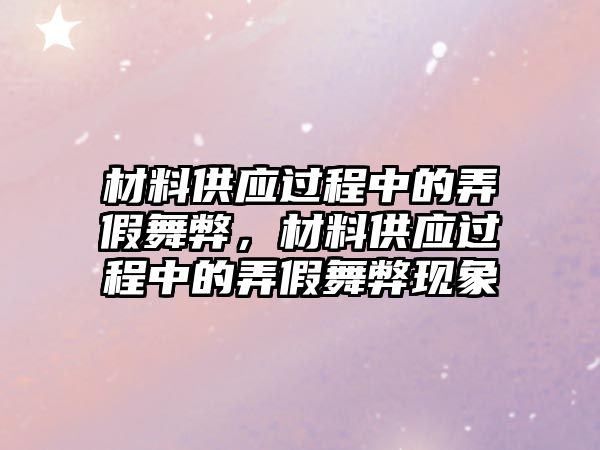 材料供应过程中的弄假舞弊，材料供应过程中的弄假舞弊现象